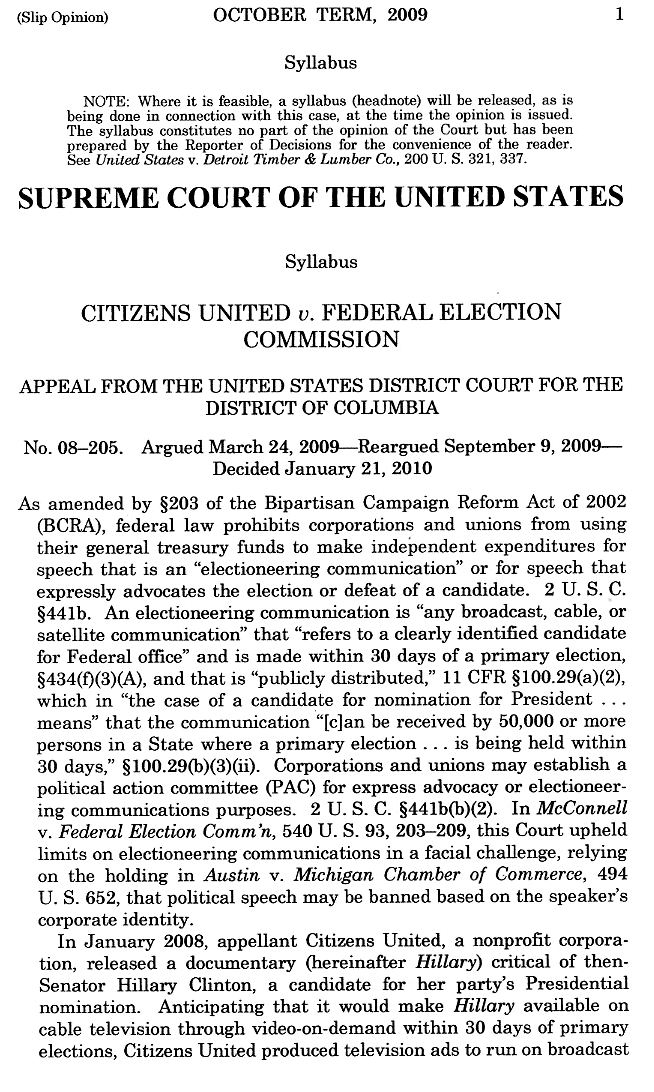 (Slip Opinion) OCTOBER TERM, 2009 1

Syllabus

NOTE: Where it is feasible, a syllabus (headnote) will be released, as is being done in connection with this case, at the time the opinion is issued. The syllabus constitutes no part of the opinion of the Court but has been prepared by the Reporter of Decisions for the convenience of the reader. See United States v. Detroit Timber & Lumber Co., 200 U. S. 321, 337.

SUPREME COURT OF THE UNITED STATES

Syllabus

CITIZENS UNITED v. FEDERAL ELECTION COMMISSION

APPEAL FROM THE UNITED STATES DISTRICT COURT FOR THE DISTRICT OF COLUMBIA

No. 08–205. Argued March 24, 2009—Reargued September 9, 2009—Decided January 21, 2010

As amended by §203 of the Bipartisan Campaign Reform Act of 2002 (BCRA), federal law prohibits corporations and unions from using their general treasury funds to make independent expenditures for speech that is an "electioneering communication" or for speech that expressly advocates the election or defeat of a candidate. 2 U. S. C. §441b. An electioneering communication is "any broadcast, cable, or satellite communication" that "refers to a clearly identified candidate for Federal office" and is made within 30 days of a primary election, §434(f)(3)(A), and that is "publicly distributed," 11 CFR §100.29(a)(2), which in "the case of a candidate for nomination for President . . . means" that the communication "[c]an be received by 50,000 or more persons in a State where a primary election . . . is being held within 30 days," §100.29(b)(3)(ii). Corporations and unions may establish a political action committee (PAC) for express advocacy or electioneering communications purposes. 2 U. S. C. §441b(b)(2). In McConnell v. Federal Election Comm'n, 540 U. S. 93, 203–209, this Court upheld limits on electioneering communications in a facial challenge, relying on the holding in Austin v. Michigan Chamber of Commerce, 494 U. S. 652, that political speech may be banned based on the speaker's corporate identity.

In January 2008, appellant Citizens United, a nonprofit corporation, released a documentary (hereinafter Hillary) critical of then-Senator Hillary Clinton, a candidate for her party's Presidential nomination. Anticipating that it would make Hillary available on cable television through video-on-demand within 30 days of primary elections, Citizens United produced television ads to run on broadcast